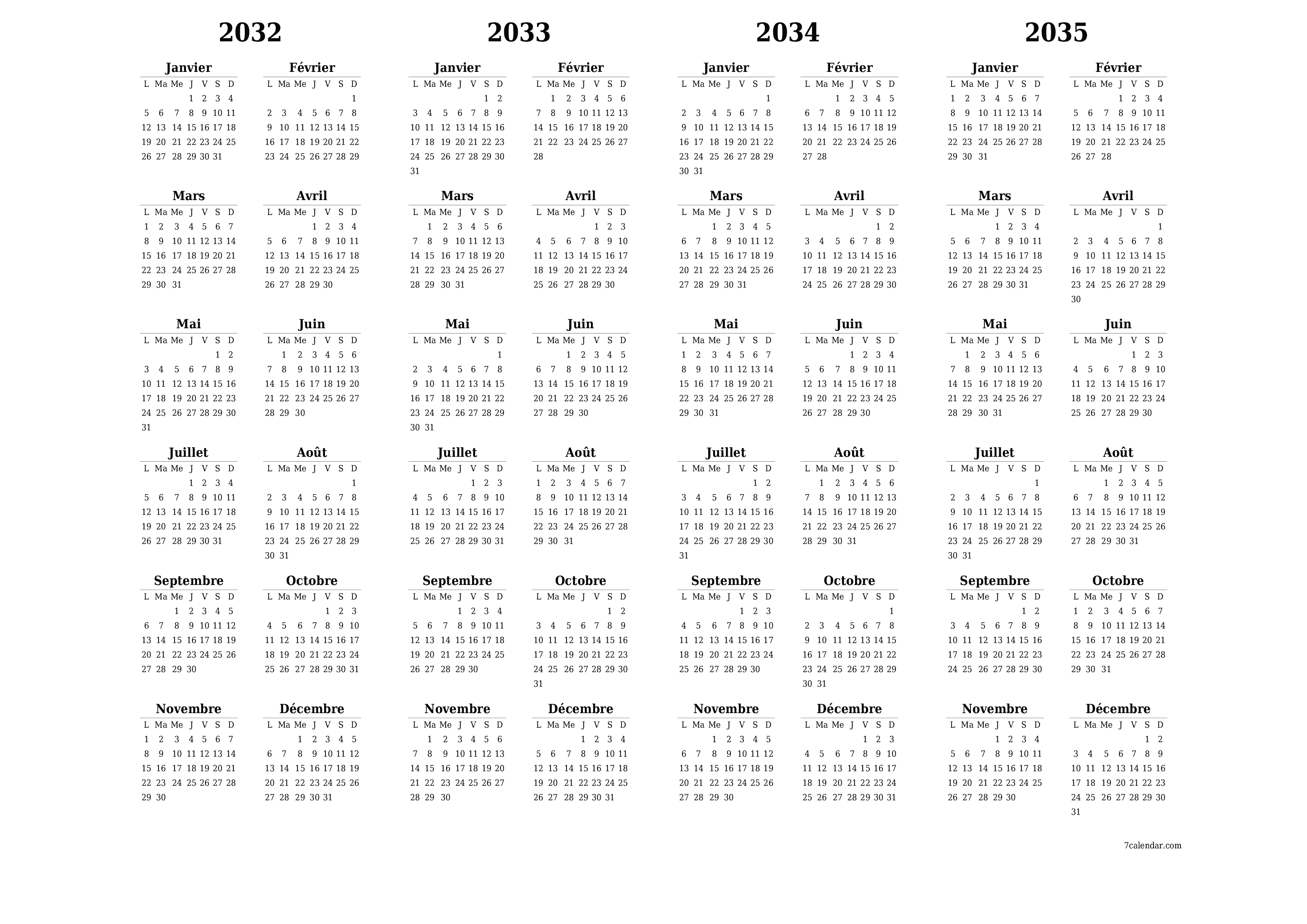 2032

Janvier
| L | Ma | Me | J | V | S | D |
|---|---|---|---|---|---|---|
| | | | 1 | 2 | 3 | 4 |
| 5 | 6 | 7 | 8 | 9 | 10 | 11 |
| 12 | 13 | 14 | 15 | 16 | 17 | 18 |
| 19 | 20 | 21 | 22 | 23 | 24 | 25 |
| 26 | 27 | 28 | 29 | 30 | 31 | |

Février
| L | Ma | Me | J | V | S | D |
|---|---|---|---|---|---|---|
| | | | | | | 1 |
| 2 | 3 | 4 | 5 | 6 | 7 | 8 |
| 9 | 10 | 11 | 12 | 13 | 14 | 15 |
| 16 | 17 | 18 | 19 | 20 | 21 | 22 |
| 23 | 24 | 25 | 26 | 27 | 28 | 29 |

Mars
| L | Ma | Me | J | V | S | D |
|---|---|---|---|---|---|---|
| 1 | 2 | 3 | 4 | 5 | 6 | 7 |
| 8 | 9 | 10 | 11 | 12 | 13 | 14 |
| 15 | 16 | 17 | 18 | 19 | 20 | 21 |
| 22 | 23 | 24 | 25 | 26 | 27 | 28 |
| 29 | 30 | 31 | | | | |

Avril
| L | Ma | Me | J | V | S | D |
|---|---|---|---|---|---|---|
| | | | 1 | 2 | 3 | 4 |
| 5 | 6 | 7 | 8 | 9 | 10 | 11 |
| 12 | 13 | 14 | 15 | 16 | 17 | 18 |
| 19 | 20 | 21 | 22 | 23 | 24 | 25 |
| 26 | 27 | 28 | 29 | 30 | | |

Mai
| L | Ma | Me | J | V | S | D |
|---|---|---|---|---|---|---|
| | | | | | 1 | 2 |
| 3 | 4 | 5 | 6 | 7 | 8 | 9 |
| 10 | 11 | 12 | 13 | 14 | 15 | 16 |
| 17 | 18 | 19 | 20 | 21 | 22 | 23 |
| 24 | 25 | 26 | 27 | 28 | 29 | 30 |
| 31 | | | | | | |

Juin
| L | Ma | Me | J | V | S | D |
|---|---|---|---|---|---|---|
| | 1 | 2 | 3 | 4 | 5 | 6 |
| 7 | 8 | 9 | 10 | 11 | 12 | 13 |
| 14 | 15 | 16 | 17 | 18 | 19 | 20 |
| 21 | 22 | 23 | 24 | 25 | 26 | 27 |
| 28 | 29 | 30 | | | | |

Juillet
| L | Ma | Me | J | V | S | D |
|---|---|---|---|---|---|---|
| | | | 1 | 2 | 3 | 4 |
| 5 | 6 | 7 | 8 | 9 | 10 | 11 |
| 12 | 13 | 14 | 15 | 16 | 17 | 18 |
| 19 | 20 | 21 | 22 | 23 | 24 | 25 |
| 26 | 27 | 28 | 29 | 30 | 31 | |

Août
| L | Ma | Me | J | V | S | D |
|---|---|---|---|---|---|---|
| | | | | | | 1 |
| 2 | 3 | 4 | 5 | 6 | 7 | 8 |
| 9 | 10 | 11 | 12 | 13 | 14 | 15 |
| 16 | 17 | 18 | 19 | 20 | 21 | 22 |
| 23 | 24 | 25 | 26 | 27 | 28 | 29 |
| 30 | 31 | | | | | |

Septembre
| L | Ma | Me | J | V | S | D |
|---|---|---|---|---|---|---|
| | | 1 | 2 | 3 | 4 | 5 |
| 6 | 7 | 8 | 9 | 10 | 11 | 12 |
| 13 | 14 | 15 | 16 | 17 | 18 | 19 |
| 20 | 21 | 22 | 23 | 24 | 25 | 26 |
| 27 | 28 | 29 | 30 | | | |

Octobre
| L | Ma | Me | J | V | S | D |
|---|---|---|---|---|---|---|
| | | | | 1 | 2 | 3 |
| 4 | 5 | 6 | 7 | 8 | 9 | 10 |
| 11 | 12 | 13 | 14 | 15 | 16 | 17 |
| 18 | 19 | 20 | 21 | 22 | 23 | 24 |
| 25 | 26 | 27 | 28 | 29 | 30 | 31 |

Novembre
| L | Ma | Me | J | V | S | D |
|---|---|---|---|---|---|---|
| 1 | 2 | 3 | 4 | 5 | 6 | 7 |
| 8 | 9 | 10 | 11 | 12 | 13 | 14 |
| 15 | 16 | 17 | 18 | 19 | 20 | 21 |
| 22 | 23 | 24 | 25 | 26 | 27 | 28 |
| 29 | 30 | | | | | |

Décembre
| L | Ma | Me | J | V | S | D |
|---|---|---|---|---|---|---|
| | | 1 | 2 | 3 | 4 | 5 |
| 6 | 7 | 8 | 9 | 10 | 11 | 12 |
| 13 | 14 | 15 | 16 | 17 | 18 | 19 |
| 20 | 21 | 22 | 23 | 24 | 25 | 26 |
| 27 | 28 | 29 | 30 | 31 | | |

2033

Janvier
| L | Ma | Me | J | V | S | D |
|---|---|---|---|---|---|---|
| | | | | | 1 | 2 |
| 3 | 4 | 5 | 6 | 7 | 8 | 9 |
| 10 | 11 | 12 | 13 | 14 | 15 | 16 |
| 17 | 18 | 19 | 20 | 21 | 22 | 23 |
| 24 | 25 | 26 | 27 | 28 | 29 | 30 |
| 31 | | | | | | |

Février
| L | Ma | Me | J | V | S | D |
|---|---|---|---|---|---|---|
| | 1 | 2 | 3 | 4 | 5 | 6 |
| 7 | 8 | 9 | 10 | 11 | 12 | 13 |
| 14 | 15 | 16 | 17 | 18 | 19 | 20 |
| 21 | 22 | 23 | 24 | 25 | 26 | 27 |
| 28 | | | | | | |

Mars
| L | Ma | Me | J | V | S | D |
|---|---|---|---|---|---|---|
| | 1 | 2 | 3 | 4 | 5 | 6 |
| 7 | 8 | 9 | 10 | 11 | 12 | 13 |
| 14 | 15 | 16 | 17 | 18 | 19 | 20 |
| 21 | 22 | 23 | 24 | 25 | 26 | 27 |
| 28 | 29 | 30 | 31 | | | |

Avril
| L | Ma | Me | J | V | S | D |
|---|---|---|---|---|---|---|
| | | | | 1 | 2 | 3 |
| 4 | 5 | 6 | 7 | 8 | 9 | 10 |
| 11 | 12 | 13 | 14 | 15 | 16 | 17 |
| 18 | 19 | 20 | 21 | 22 | 23 | 24 |
| 25 | 26 | 27 | 28 | 29 | 30 | |

Mai
| L | Ma | Me | J | V | S | D |
|---|---|---|---|---|---|---|
| | | | | | | 1 |
| 2 | 3 | 4 | 5 | 6 | 7 | 8 |
| 9 | 10 | 11 | 12 | 13 | 14 | 15 |
| 16 | 17 | 18 | 19 | 20 | 21 | 22 |
| 23 | 24 | 25 | 26 | 27 | 28 | 29 |
| 30 | 31 | | | | | |

Juin
| L | Ma | Me | J | V | S | D |
|---|---|---|---|---|---|---|
| | | 1 | 2 | 3 | 4 | 5 |
| 6 | 7 | 8 | 9 | 10 | 11 | 12 |
| 13 | 14 | 15 | 16 | 17 | 18 | 19 |
| 20 | 21 | 22 | 23 | 24 | 25 | 26 |
| 27 | 28 | 29 | 30 | | | |

Juillet
| L | Ma | Me | J | V | S | D |
|---|---|---|---|---|---|---|
| | | | | 1 | 2 | 3 |
| 4 | 5 | 6 | 7 | 8 | 9 | 10 |
| 11 | 12 | 13 | 14 | 15 | 16 | 17 |
| 18 | 19 | 20 | 21 | 22 | 23 | 24 |
| 25 | 26 | 27 | 28 | 29 | 30 | 31 |

Août
| L | Ma | Me | J | V | S | D |
|---|---|---|---|---|---|---|
| 1 | 2 | 3 | 4 | 5 | 6 | 7 |
| 8 | 9 | 10 | 11 | 12 | 13 | 14 |
| 15 | 16 | 17 | 18 | 19 | 20 | 21 |
| 22 | 23 | 24 | 25 | 26 | 27 | 28 |
| 29 | 30 | 31 | | | | |

Septembre
| L | Ma | Me | J | V | S | D |
|---|---|---|---|---|---|---|
| | | | 1 | 2 | 3 | 4 |
| 5 | 6 | 7 | 8 | 9 | 10 | 11 |
| 12 | 13 | 14 | 15 | 16 | 17 | 18 |
| 19 | 20 | 21 | 22 | 23 | 24 | 25 |
| 26 | 27 | 28 | 29 | 30 | | |

Octobre
| L | Ma | Me | J | V | S | D |
|---|---|---|---|---|---|---|
| | | | | | 1 | 2 |
| 3 | 4 | 5 | 6 | 7 | 8 | 9 |
| 10 | 11 | 12 | 13 | 14 | 15 | 16 |
| 17 | 18 | 19 | 20 | 21 | 22 | 23 |
| 24 | 25 | 26 | 27 | 28 | 29 | 30 |
| 31 | | | | | | |

Novembre
| L | Ma | Me | J | V | S | D |
|---|---|---|---|---|---|---|
| | 1 | 2 | 3 | 4 | 5 | 6 |
| 7 | 8 | 9 | 10 | 11 | 12 | 13 |
| 14 | 15 | 16 | 17 | 18 | 19 | 20 |
| 21 | 22 | 23 | 24 | 25 | 26 | 27 |
| 28 | 29 | 30 | | | | |

Décembre
| L | Ma | Me | J | V | S | D |
|---|---|---|---|---|---|---|
| | | | 1 | 2 | 3 | 4 |
| 5 | 6 | 7 | 8 | 9 | 10 | 11 |
| 12 | 13 | 14 | 15 | 16 | 17 | 18 |
| 19 | 20 | 21 | 22 | 23 | 24 | 25 |
| 26 | 27 | 28 | 29 | 30 | 31 | |

2034

Janvier
| L | Ma | Me | J | V | S | D |
|---|---|---|---|---|---|---|
| | | | | | | 1 |
| 2 | 3 | 4 | 5 | 6 | 7 | 8 |
| 9 | 10 | 11 | 12 | 13 | 14 | 15 |
| 16 | 17 | 18 | 19 | 20 | 21 | 22 |
| 23 | 24 | 25 | 26 | 27 | 28 | 29 |
| 30 | 31 | | | | | |

Février
| L | Ma | Me | J | V | S | D |
|---|---|---|---|---|---|---|
| | | 1 | 2 | 3 | 4 | 5 |
| 6 | 7 | 8 | 9 | 10 | 11 | 12 |
| 13 | 14 | 15 | 16 | 17 | 18 | 19 |
| 20 | 21 | 22 | 23 | 24 | 25 | 26 |
| 27 | 28 | | | | | |

Mars
| L | Ma | Me | J | V | S | D |
|---|---|---|---|---|---|---|
| | | 1 | 2 | 3 | 4 | 5 |
| 6 | 7 | 8 | 9 | 10 | 11 | 12 |
| 13 | 14 | 15 | 16 | 17 | 18 | 19 |
| 20 | 21 | 22 | 23 | 24 | 25 | 26 |
| 27 | 28 | 29 | 30 | 31 | | |

Avril
| L | Ma | Me | J | V | S | D |
|---|---|---|---|---|---|---|
| | | | | | 1 | 2 |
| 3 | 4 | 5 | 6 | 7 | 8 | 9 |
| 10 | 11 | 12 | 13 | 14 | 15 | 16 |
| 17 | 18 | 19 | 20 | 21 | 22 | 23 |
| 24 | 25 | 26 | 27 | 28 | 29 | 30 |

Mai
| L | Ma | Me | J | V | S | D |
|---|---|---|---|---|---|---|
| 1 | 2 | 3 | 4 | 5 | 6 | 7 |
| 8 | 9 | 10 | 11 | 12 | 13 | 14 |
| 15 | 16 | 17 | 18 | 19 | 20 | 21 |
| 22 | 23 | 24 | 25 | 26 | 27 | 28 |
| 29 | 30 | 31 | | | | |

Juin
| L | Ma | Me | J | V | S | D |
|---|---|---|---|---|---|---|
| | | | 1 | 2 | 3 | 4 |
| 5 | 6 | 7 | 8 | 9 | 10 | 11 |
| 12 | 13 | 14 | 15 | 16 | 17 | 18 |
| 19 | 20 | 21 | 22 | 23 | 24 | 25 |
| 26 | 27 | 28 | 29 | 30 | | |

Juillet
| L | Ma | Me | J | V | S | D |
|---|---|---|---|---|---|---|
| | | | | | 1 | 2 |
| 3 | 4 | 5 | 6 | 7 | 8 | 9 |
| 10 | 11 | 12 | 13 | 14 | 15 | 16 |
| 17 | 18 | 19 | 20 | 21 | 22 | 23 |
| 24 | 25 | 26 | 27 | 28 | 29 | 30 |
| 31 | | | | | | |

Août
| L | Ma | Me | J | V | S | D |
|---|---|---|---|---|---|---|
| | 1 | 2 | 3 | 4 | 5 | 6 |
| 7 | 8 | 9 | 10 | 11 | 12 | 13 |
| 14 | 15 | 16 | 17 | 18 | 19 | 20 |
| 21 | 22 | 23 | 24 | 25 | 26 | 27 |
| 28 | 29 | 30 | 31 | | | |

Septembre
| L | Ma | Me | J | V | S | D |
|---|---|---|---|---|---|---|
| | | | | 1 | 2 | 3 |
| 4 | 5 | 6 | 7 | 8 | 9 | 10 |
| 11 | 12 | 13 | 14 | 15 | 16 | 17 |
| 18 | 19 | 20 | 21 | 22 | 23 | 24 |
| 25 | 26 | 27 | 28 | 29 | 30 | |

Octobre
| L | Ma | Me | J | V | S | D |
|---|---|---|---|---|---|---|
| | | | | | | 1 |
| 2 | 3 | 4 | 5 | 6 | 7 | 8 |
| 9 | 10 | 11 | 12 | 13 | 14 | 15 |
| 16 | 17 | 18 | 19 | 20 | 21 | 22 |
| 23 | 24 | 25 | 26 | 27 | 28 | 29 |
| 30 | 31 | | | | | |

Novembre
| L | Ma | Me | J | V | S | D |
|---|---|---|---|---|---|---|
| | | 1 | 2 | 3 | 4 | 5 |
| 6 | 7 | 8 | 9 | 10 | 11 | 12 |
| 13 | 14 | 15 | 16 | 17 | 18 | 19 |
| 20 | 21 | 22 | 23 | 24 | 25 | 26 |
| 27 | 28 | 29 | 30 | | | |

Décembre
| L | Ma | Me | J | V | S | D |
|---|---|---|---|---|---|---|
| | | | | 1 | 2 | 3 |
| 4 | 5 | 6 | 7 | 8 | 9 | 10 |
| 11 | 12 | 13 | 14 | 15 | 16 | 17 |
| 18 | 19 | 20 | 21 | 22 | 23 | 24 |
| 25 | 26 | 27 | 28 | 29 | 30 | 31 |

2035

Janvier
| L | Ma | Me | J | V | S | D |
|---|---|---|---|---|---|---|
| 1 | 2 | 3 | 4 | 5 | 6 | 7 |
| 8 | 9 | 10 | 11 | 12 | 13 | 14 |
| 15 | 16 | 17 | 18 | 19 | 20 | 21 |
| 22 | 23 | 24 | 25 | 26 | 27 | 28 |
| 29 | 30 | 31 | | | | |

Février
| L | Ma | Me | J | V | S | D |
|---|---|---|---|---|---|---|
| | | | 1 | 2 | 3 | 4 |
| 5 | 6 | 7 | 8 | 9 | 10 | 11 |
| 12 | 13 | 14 | 15 | 16 | 17 | 18 |
| 19 | 20 | 21 | 22 | 23 | 24 | 25 |
| 26 | 27 | 28 | | | | |

Mars
| L | Ma | Me | J | V | S | D |
|---|---|---|---|---|---|---|
| | | | 1 | 2 | 3 | 4 |
| 5 | 6 | 7 | 8 | 9 | 10 | 11 |
| 12 | 13 | 14 | 15 | 16 | 17 | 18 |
| 19 | 20 | 21 | 22 | 23 | 24 | 25 |
| 26 | 27 | 28 | 29 | 30 | 31 | |

Avril
| L | Ma | Me | J | V | S | D |
|---|---|---|---|---|---|---|
| | | | | | | 1 |
| 2 | 3 | 4 | 5 | 6 | 7 | 8 |
| 9 | 10 | 11 | 12 | 13 | 14 | 15 |
| 16 | 17 | 18 | 19 | 20 | 21 | 22 |
| 23 | 24 | 25 | 26 | 27 | 28 | 29 |
| 30 | | | | | | |

Mai
| L | Ma | Me | J | V | S | D |
|---|---|---|---|---|---|---|
| | 1 | 2 | 3 | 4 | 5 | 6 |
| 7 | 8 | 9 | 10 | 11 | 12 | 13 |
| 14 | 15 | 16 | 17 | 18 | 19 | 20 |
| 21 | 22 | 23 | 24 | 25 | 26 | 27 |
| 28 | 29 | 30 | 31 | | | |

Juin
| L | Ma | Me | J | V | S | D |
|---|---|---|---|---|---|---|
| | | | | 1 | 2 | 3 |
| 4 | 5 | 6 | 7 | 8 | 9 | 10 |
| 11 | 12 | 13 | 14 | 15 | 16 | 17 |
| 18 | 19 | 20 | 21 | 22 | 23 | 24 |
| 25 | 26 | 27 | 28 | 29 | 30 | |

Juillet
| L | Ma | Me | J | V | S | D |
|---|---|---|---|---|---|---|
| | | | | | | 1 |
| 2 | 3 | 4 | 5 | 6 | 7 | 8 |
| 9 | 10 | 11 | 12 | 13 | 14 | 15 |
| 16 | 17 | 18 | 19 | 20 | 21 | 22 |
| 23 | 24 | 25 | 26 | 27 | 28 | 29 |
| 30 | 31 | | | | | |

Août
| L | Ma | Me | J | V | S | D |
|---|---|---|---|---|---|---|
| | | 1 | 2 | 3 | 4 | 5 |
| 6 | 7 | 8 | 9 | 10 | 11 | 12 |
| 13 | 14 | 15 | 16 | 17 | 18 | 19 |
| 20 | 21 | 22 | 23 | 24 | 25 | 26 |
| 27 | 28 | 29 | 30 | 31 | | |

Septembre
| L | Ma | Me | J | V | S | D |
|---|---|---|---|---|---|---|
| | | | | | 1 | 2 |
| 3 | 4 | 5 | 6 | 7 | 8 | 9 |
| 10 | 11 | 12 | 13 | 14 | 15 | 16 |
| 17 | 18 | 19 | 20 | 21 | 22 | 23 |
| 24 | 25 | 26 | 27 | 28 | 29 | 30 |

Octobre
| L | Ma | Me | J | V | S | D |
|---|---|---|---|---|---|---|
| 1 | 2 | 3 | 4 | 5 | 6 | 7 |
| 8 | 9 | 10 | 11 | 12 | 13 | 14 |
| 15 | 16 | 17 | 18 | 19 | 20 | 21 |
| 22 | 23 | 24 | 25 | 26 | 27 | 28 |
| 29 | 30 | 31 | | | | |

Novembre
| L | Ma | Me | J | V | S | D |
|---|---|---|---|---|---|---|
| | | | 1 | 2 | 3 | 4 |
| 5 | 6 | 7 | 8 | 9 | 10 | 11 |
| 12 | 13 | 14 | 15 | 16 | 17 | 18 |
| 19 | 20 | 21 | 22 | 23 | 24 | 25 |
| 26 | 27 | 28 | 29 | 30 | | |

Décembre
| L | Ma | Me | J | V | S | D |
|---|---|---|---|---|---|---|
| | | | | | 1 | 2 |
| 3 | 4 | 5 | 6 | 7 | 8 | 9 |
| 10 | 11 | 12 | 13 | 14 | 15 | 16 |
| 17 | 18 | 19 | 20 | 21 | 22 | 23 |
| 24 | 25 | 26 | 27 | 28 | 29 | 30 |
| 31 | | | | | | |

7calendar.com